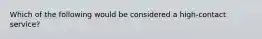 Which of the following would be considered a high-contact service?